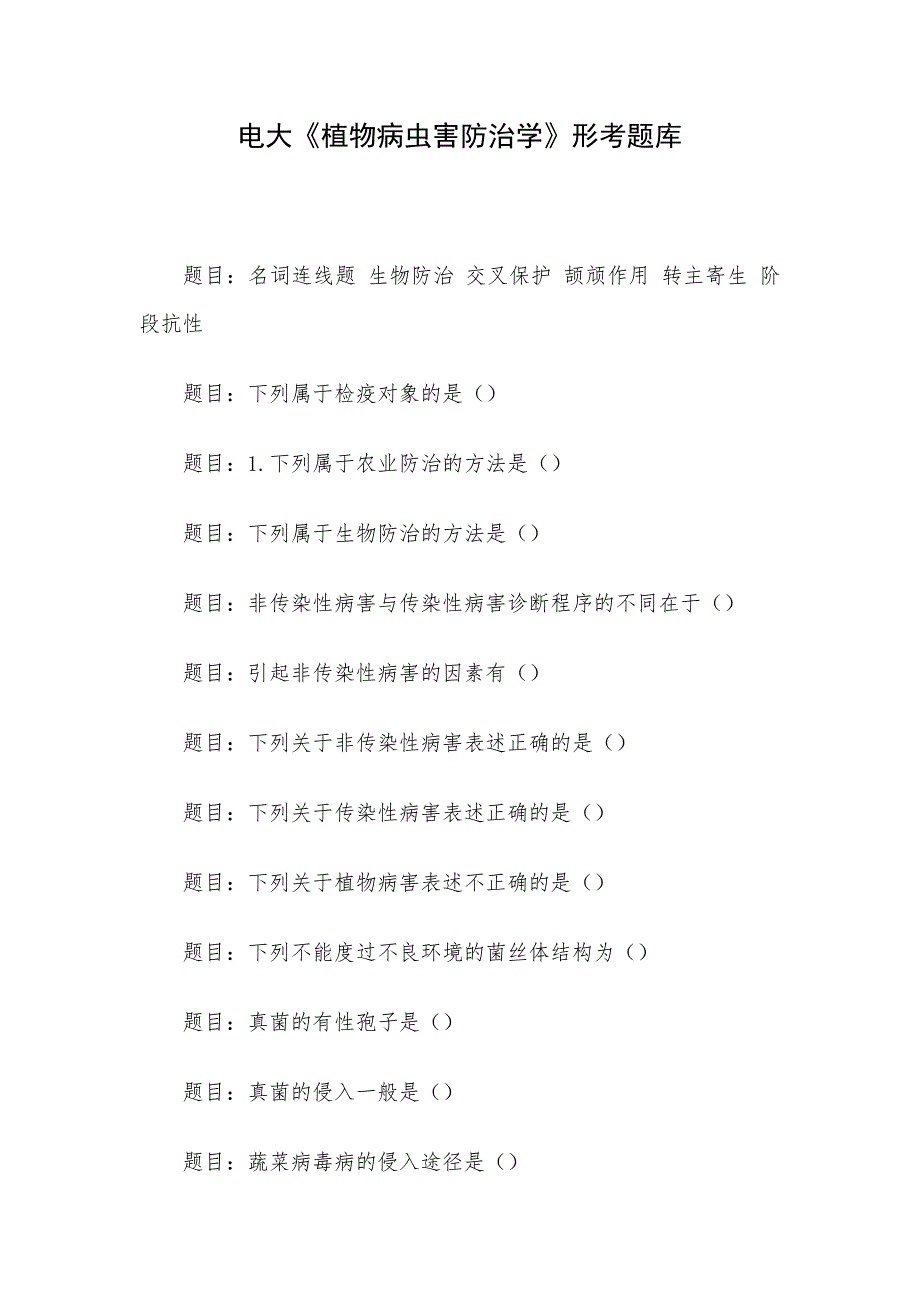 电大《植物病虫害防治学》形考题库

题目：名词连线题 生物防治 交叉保护 颉颃作用 转主寄生 阶段抗性

题目：下列属于检疫对象的是（）

题目：1.下列属于农业防治的方法是（）

题目：下列属于生物防治的方法是（）

题目：非传染性病害与传染性病害诊断程序的不同在于（）

题目：引起非传染性病害的因素有（）

题目：下列关于非传染性病害表述正确的是（）

题目：下列关于传染性病害表述正确的是（）

题目：下列关于植物病害表述不正确的是（）

题目：下列不能度过不良环境的菌丝体结构为（）

题目：真菌的有性孢子是（）

题目：真菌的侵入一般是（）

题目：蔬菜病毒病的侵入途径是（）